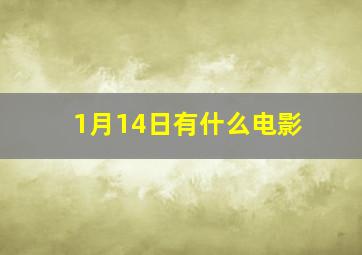 1月14日有什么电影